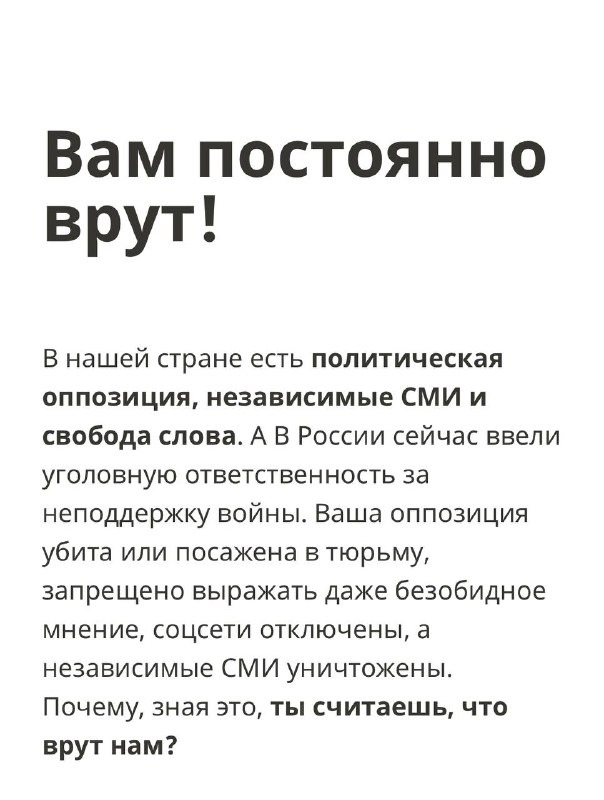 Вам постоянно врут!

В нашей стране есть политическая оппозиция, независимые СМИ и свобода слова. А В России сейчас ввели уголовную ответственность за неподдержку войны. Ваша оппозиция убита или посажена в тюрьму, запрещено выражать даже безобидное мнение, соцсети отключены, а независимые СМИ уничтожены. Почему, зная это, ты считаешь, что врут нам?